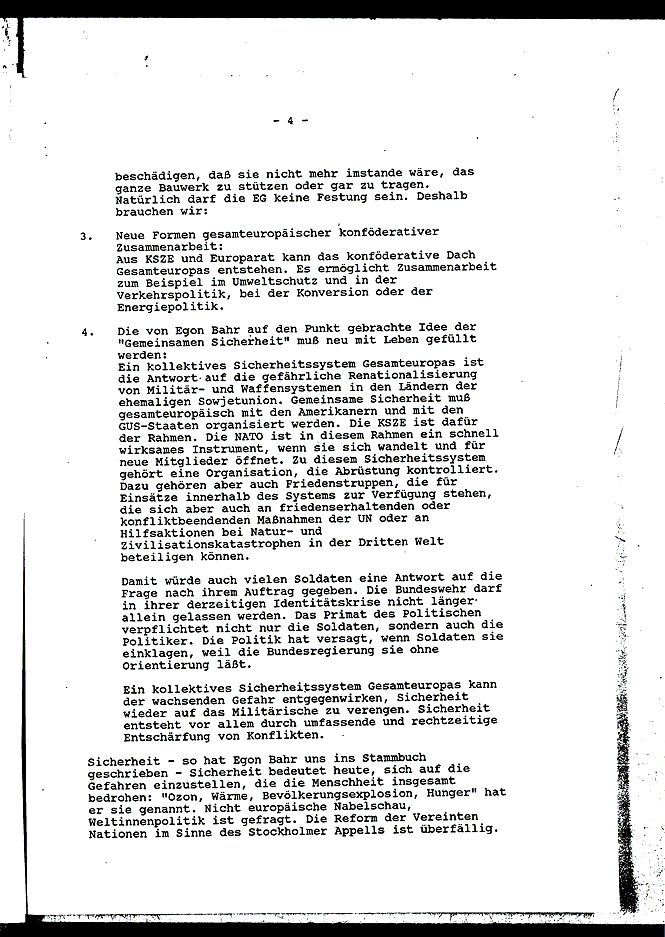 - 4 -

beschädigen, daß sie nicht mehr imstande wäre, das ganze Bauwerk zu stützen oder gar zu tragen. Natürlich darf die EG keine Festung sein. Deshalb brauchen wir:

3. Neue Formen gesamteuropäischer konföderativer Zusammenarbeit:
Aus KSZE und Europarat kann das konföderative Dach Gesamteuropas entstehen. Es ermöglicht Zusammenarbeit zum Beispiel im Umweltschutz und in der Verkehrspolitik, bei der Konversion oder der Energiepolitik.

4. Die von Egon Bahr auf den Punkt gebrachte Idee der "Gemeinsamen Sicherheit" muß neu mit Leben gefüllt werden:
Ein kollektives Sicherheitssystem Gesamteuropas ist die Antwort auf die gefährliche Renationalisierung von Militär- und Waffensystemen in den Ländern der ehemaligen Sowjetunion. Gemeinsame Sicherheit muß gesamteuropäisch mit den Amerikanern und mit den GUS-Staaten organisiert werden. Die KSZE ist dafür der Rahmen. Die NATO ist in diesem Rahmen ein schnell wirksames Instrument, wenn sie sich wandelt und für neue Mitglieder öffnet. Zu diesem Sicherheitssystem gehört eine Organisation, die Abrüstung kontrolliert. Dazu gehören aber auch Friedenstruppen, die für Einsätze innerhalb des Systems zur Verfügung stehen, die sich aber auch an friedenserhaltenden oder konfliktbeendenden Maßnahmen der UN oder an Hilfsaktionen bei Natur- und Zivilisationskatastrophen in der Dritten Welt beteiligen können.

Damit würde auch vielen Soldaten eine Antwort auf die Frage nach ihrem Auftrag gegeben. Die Bundeswehr darf in ihrer derzeitigen Identitätskrise nicht länger allein gelassen werden. Das Primat des Politischen verpflichtet nicht nur die Soldaten, sondern auch die Politiker. Die Politik hat versagt, wenn Soldaten sie einklagen, weil die Bundesregierung sie ohne Orientierung läßt.

Ein kollektives Sicherheitssystem Gesamteuropas kann der wachsenden Gefahr entgegenwirken, Sicherheit wieder auf das Militärische zu verengen. Sicherheit entsteht vor allem durch umfassende und rechtzeitige Entschärfung von Konflikten.

Sicherheit - so hat Egon Bahr uns ins Stammbuch geschrieben - Sicherheit bedeutet heute, sich auf die Gefahren einzustellen, die die Menschheit insgesamt bedrohen: "Ozon, Wärme, Bevölkerungsexplosion, Hunger" hat er sie genannt. Nicht europäische Nabelschau, Weltinnenpolitik ist gefragt. Die Reform der Vereinten Nationen im Sinne des Stockholmer Appells ist überfällig.